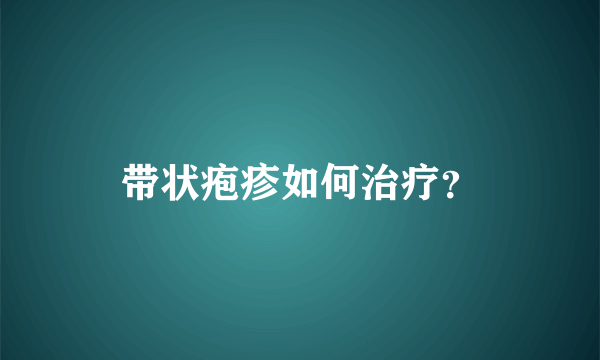 带状疱疹如何治疗?